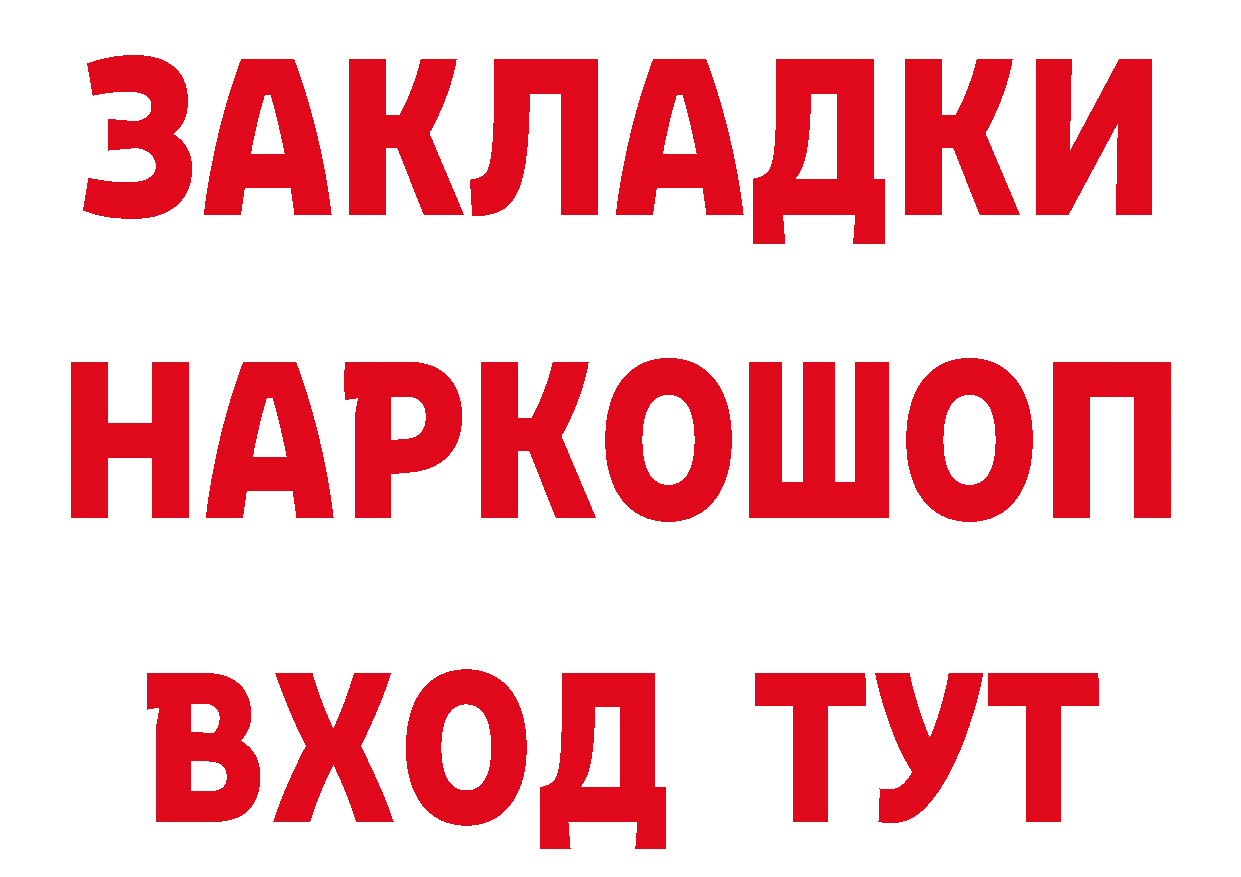 ЗАКЛАДКИ НАРКОШОП ВХОД ТУТ